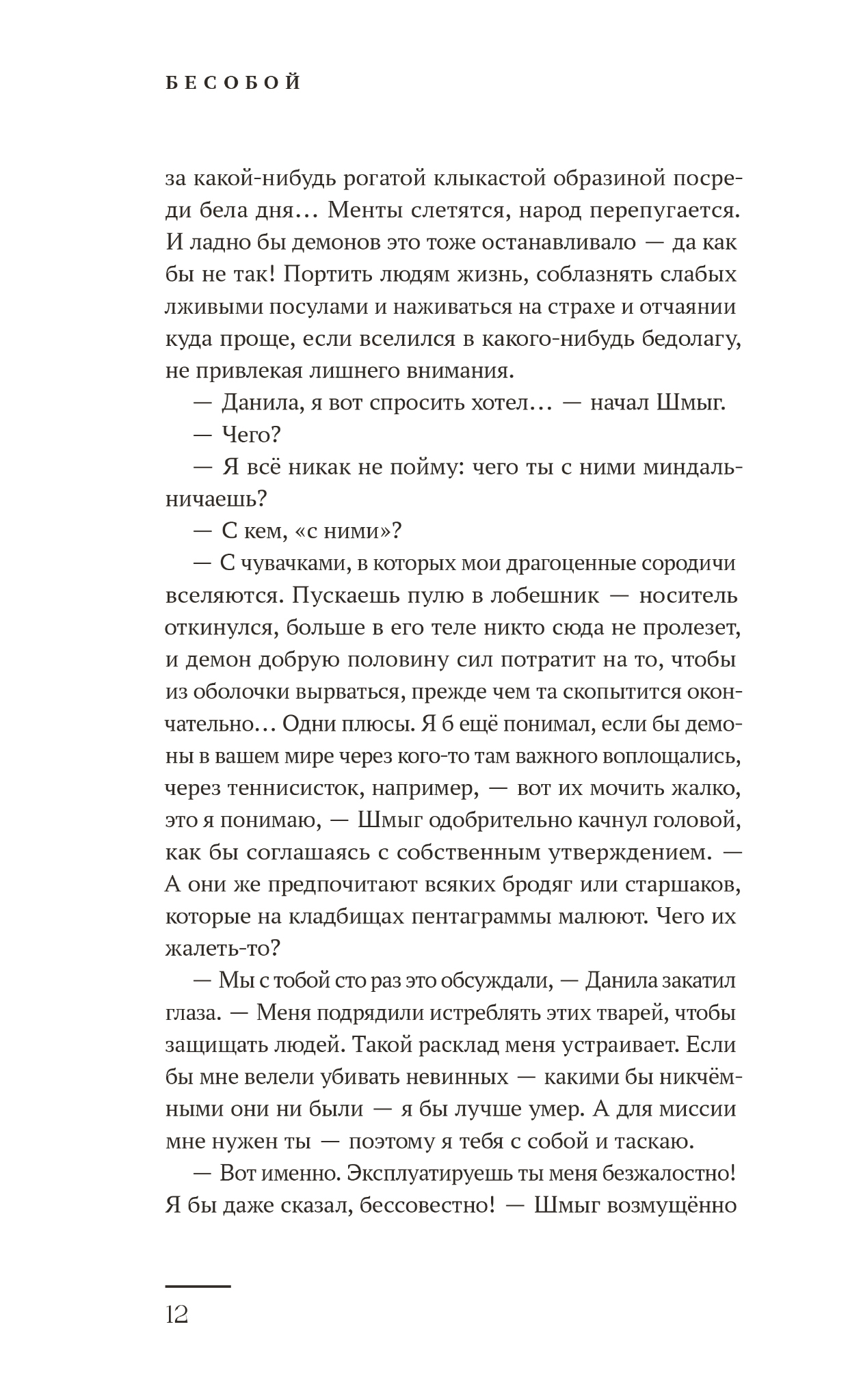 БЕСОБОЙ

за какой-нибудь рогатой клыкастой образиной посреди бела дня… Менты слетятся, народ перепугается. И ладно бы демонов это тоже останавливало — да как бы не так! Портить людям жизнь, соблазнять слабых лживыми посулами и наживаться на страхе и отчаянии куда проще, если вселился в какого-нибудь бедолагу, не привлекая лишнего внимания.

— Данила, я вот спросить хотел… — начал Шмыг.

— Чего?

— Я всё никак не пойму: чего ты с ними миндальничаешь?

— С кем, «с ними»?

— С чувачками, в которых мои драгоценные сородичи вселяются. Пускаешь пулю в лобешник — носитель откинулся, больше в его теле никто сюда не пролезет, и демон добрую половину сил потратит на то, чтобы из оболочки вырваться, прежде чем та скопытится окончательно… Одни плюсы. Я б ещё понимал, если бы демоны в вашем мире через кого-то там важного воплощались, через теннисисток, например, — вот их мочить жалко, это я понимаю, — Шмыг одобрительно качнул головой, как бы соглашаясь с собственным утверждением. — А они же предпочитают всяких бродяг или старшаков, которые на кладбищах пентаграммы малюют. Чего их жалеть-то?

— Мы с тобой сто раз это обсуждали, — Данила закатил глаза. — Меня подрядили истреблять этих тварей, чтобы защищать людей. Такой расклад меня устраивает. Если бы мне велели убивать невинных — какими бы никчёмными они ни были — я бы лучше умер. А для миссии мне нужен ты — поэтому я тебя с собой и таскаю.

— Вот именно. Эксплуатируешь ты меня безжалостно! Я бы даже сказал, бессовестно! — Шмыг возмущённо

12